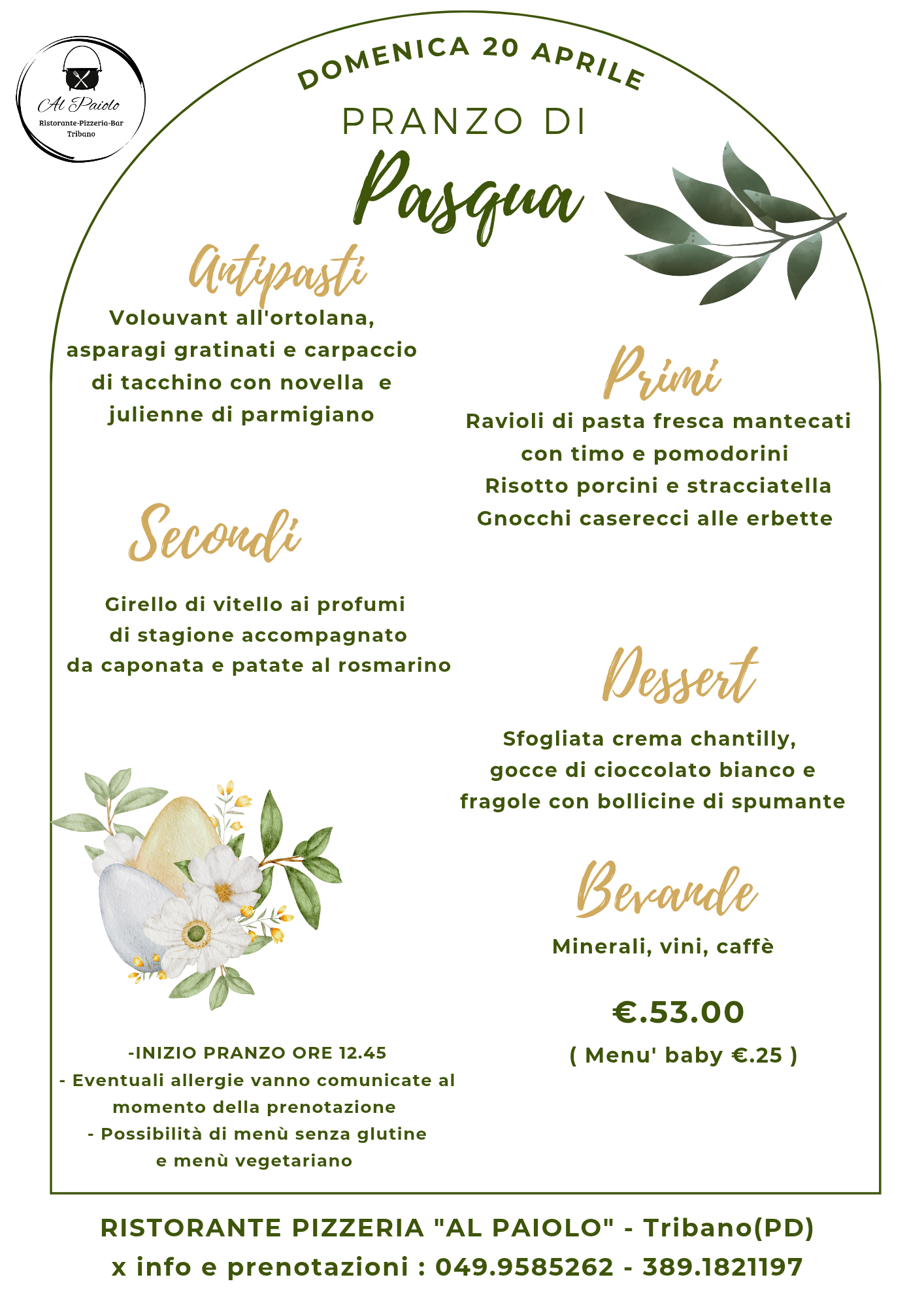 Al Paiolo
Ristorante-Pizzeria-Bar
Tribano

DOMENICA 20 APRILE

PRANZO DI

Pasqua

Antipasti

Volouvant all'ortolana, asparagi gratinati e carpaccio di tacchino con novella e julienne di parmigiano

Primi

Ravioli di pasta fresca mantecati con timo e pomodorini
Risotto porcini e stracciatella
Gnocchi caserecci alle erbette

Secondi

Girello di vitello ai profumi di stagione accompagnato da caponata e patate al rosmarino

Dessert

Sfogliata crema chantilly, gocce di cioccolato bianco e fragole con bollicine di spumante

Bevande

Minerali, vini, caffè

€.53.00

( Menu' baby €.25 )

-INIZIO PRANZO ORE 12.45
- Eventuali allergie vanno comunicate al momento della prenotazione
- Possibilità di menù senza glutine e menù vegetariano

RISTORANTE PIZZERIA "AL PAIOLO" - Tribano(PD)
x info e prenotazioni : 049.9585262 - 389.1821197